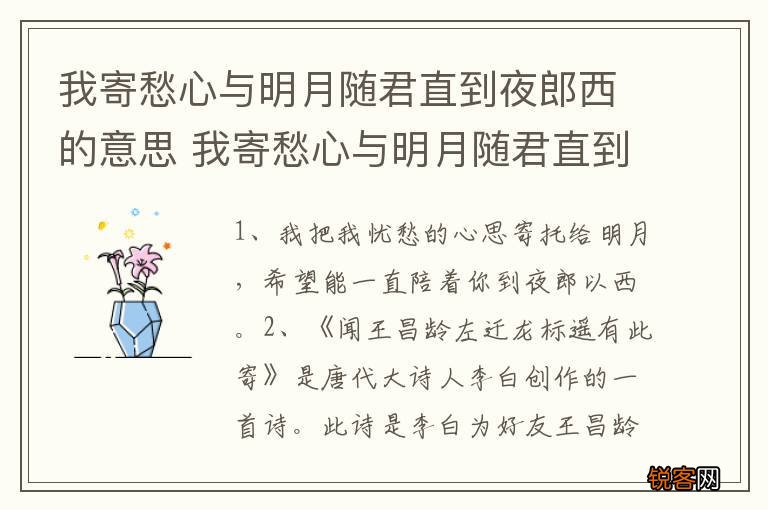 我寄愁心与明月随君直到夜郎西的意思 我寄愁心与明月随君直到

1、我把我忧愁的心思寄托给明月，希望能一直陪着你到夜郎以西。2、《闻王昌龄左迁龙标遥有此寄》是唐代大诗人李白创作的一首诗。此诗是李白为好友王昌龄

锐客网